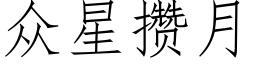 众星攒月